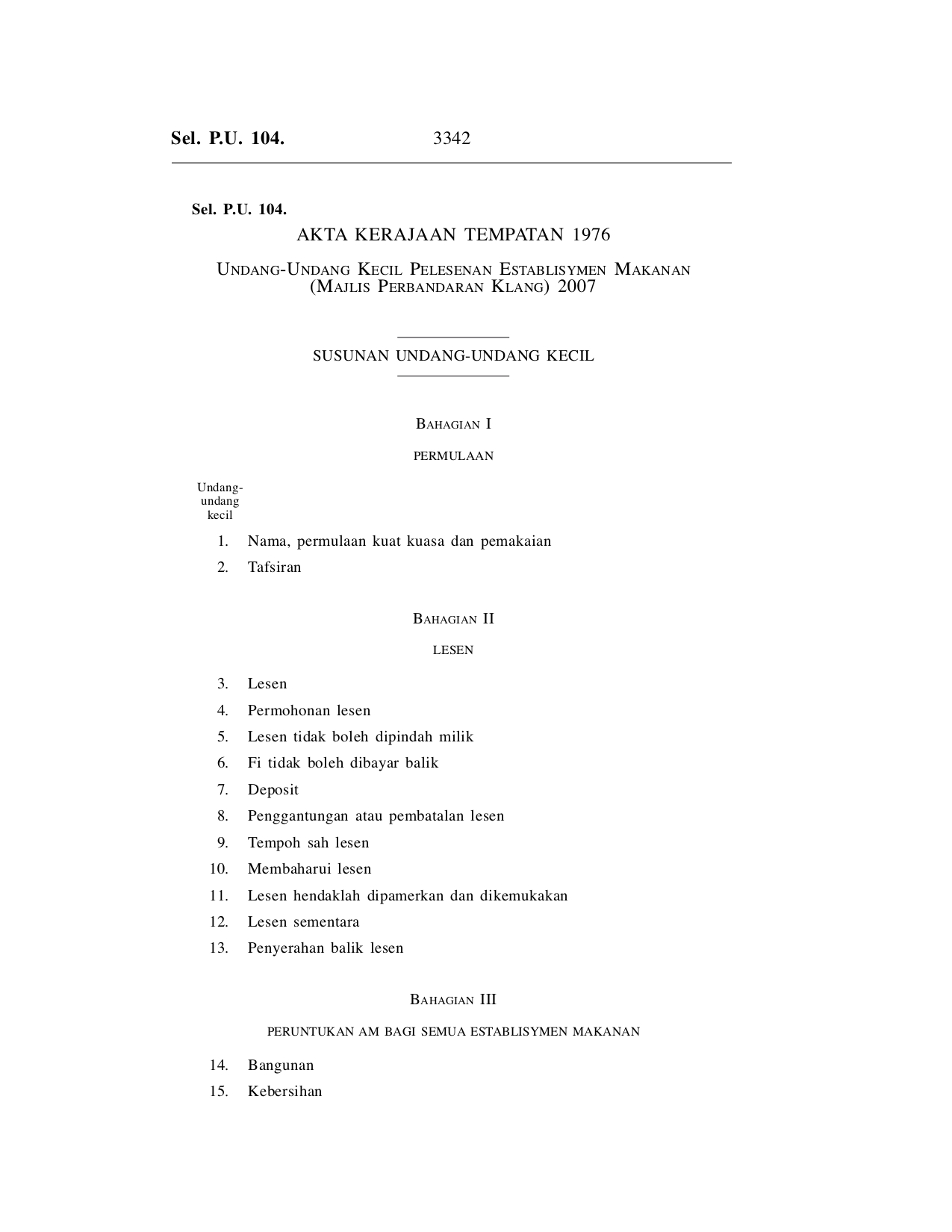 Sel. P.U. 104. 3342

Sel. P.U. 104.

AKTA KERAJAAN TEMPATAN 1976

UNDANG-UNDANG KECIL PELESENAN ESTABLISYMEN MAKANAN (MAJLIS PERBANDARAN KLANG) 2007

SUSUNAN UNDANG-UNDANG KECIL

BAHAGIAN I

PERMULAAN

Undang-undang kecil

1. Nama, permulaan kuat kuasa dan pemakaian

2. Tafsiran

BAHAGIAN II

LESEN

3. Lesen

4. Permohonan lesen

5. Lesen tidak boleh dipindah milik

6. Fi tidak boleh dibayar balik

7. Deposit

8. Penggantungan atau pembatalan lesen

9. Tempoh sah lesen

10. Membaharui lesen

11. Lesen hendaklah dipamerkan dan dikemukakan

12. Lesen sementara

13. Penyerahan balik lesen

BAHAGIAN III

PERUNTUKAN AM BAGI SEMUA ESTABLISYMEN MAKANAN

14. Bangunan

15. Kebersihan